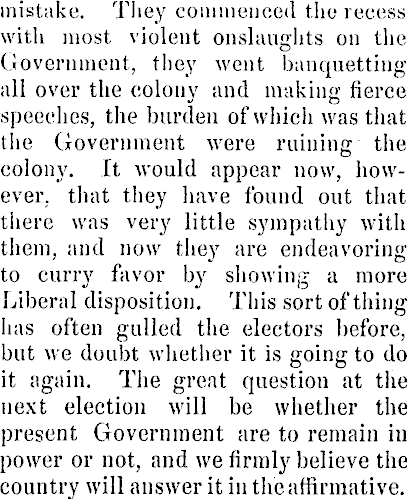 mistake. They commenced the recess with most violent onslaughts on the Government, they went banquetting all over the colony and making fierce speeches, the burden of which was that the Government were ruining the colony. It would appear now, however, that they have found out that there was very little sympathy with them, and now they are endeavoring to curry favor by showing a more Liberal disposition. This sort of thing has often gulled the electors before, but we doubt whether it is going to do it again. The great question at the next election will be whether the present Government are to remain in power or not, and we firmly believe the country will answer it in the affirmative.